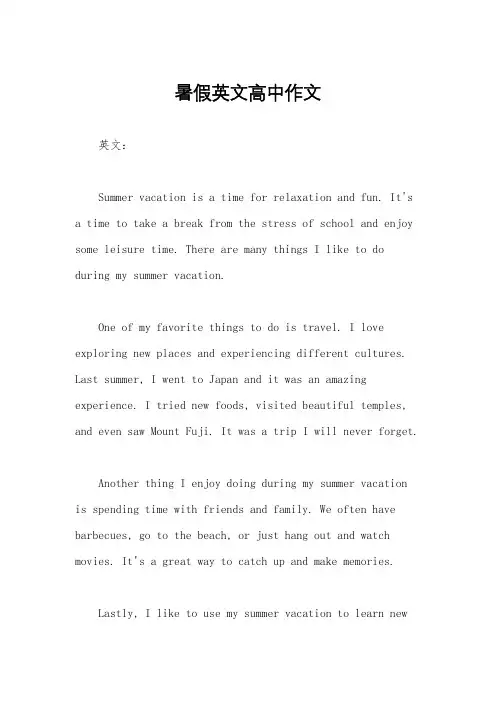 暑假英文高中作文

英文：

Summer vacation is a time for relaxation and fun. It's a time to take a break from the stress of school and enjoy some leisure time. There are many things I like to do during my summer vacation.

One of my favorite things to do is travel. I love exploring new places and experiencing different cultures. Last summer, I went to Japan and it was an amazing experience. I tried new foods, visited beautiful temples, and even saw Mount Fuji. It was a trip I will never forget.

Another thing I enjoy doing during my summer vacation is spending time with friends and family. We often have barbecues, go to the beach, or just hang out and watch movies. It's a great way to catch up and make memories.

Lastly, I like to use my summer vacation to learn new